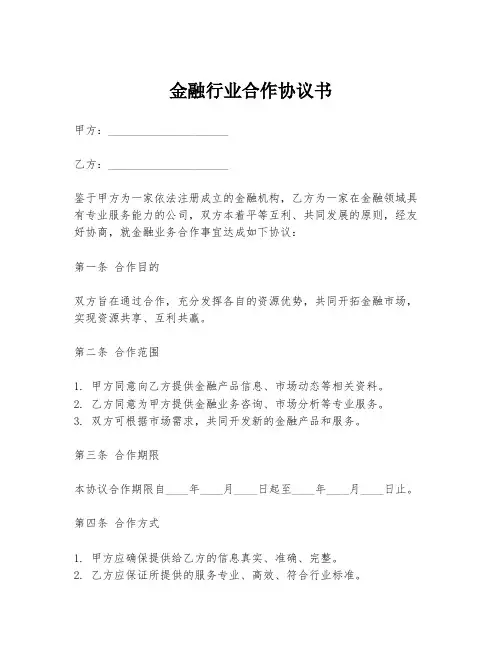 金融行业合作协议书

甲方：____________________

乙方：____________________

鉴于甲方为一家依法注册成立的金融机构，乙方为一家在金融领域具有专业服务能力的公司，双方本着平等互利、共同发展的原则，经友好协商，就金融业务合作事宜达成如下协议：

第一条 合作目的

双方旨在通过合作，充分发挥各自的资源优势，共同开拓金融市场，实现资源共享、互利共赢。

第二条 合作范围

1. 甲方同意向乙方提供金融产品信息、市场动态等相关资料。
2. 乙方同意为甲方提供金融业务咨询、市场分析等专业服务。
3. 双方可根据市场需求，共同开发新的金融产品和服务。

第三条 合作期限

本协议合作期限自____年____月____日起至____年____月____日止。

第四条 合作方式

1. 甲方应确保提供给乙方的信息真实、准确、完整。
2. 乙方应保证所提供的服务专业、高效、符合行业标准。